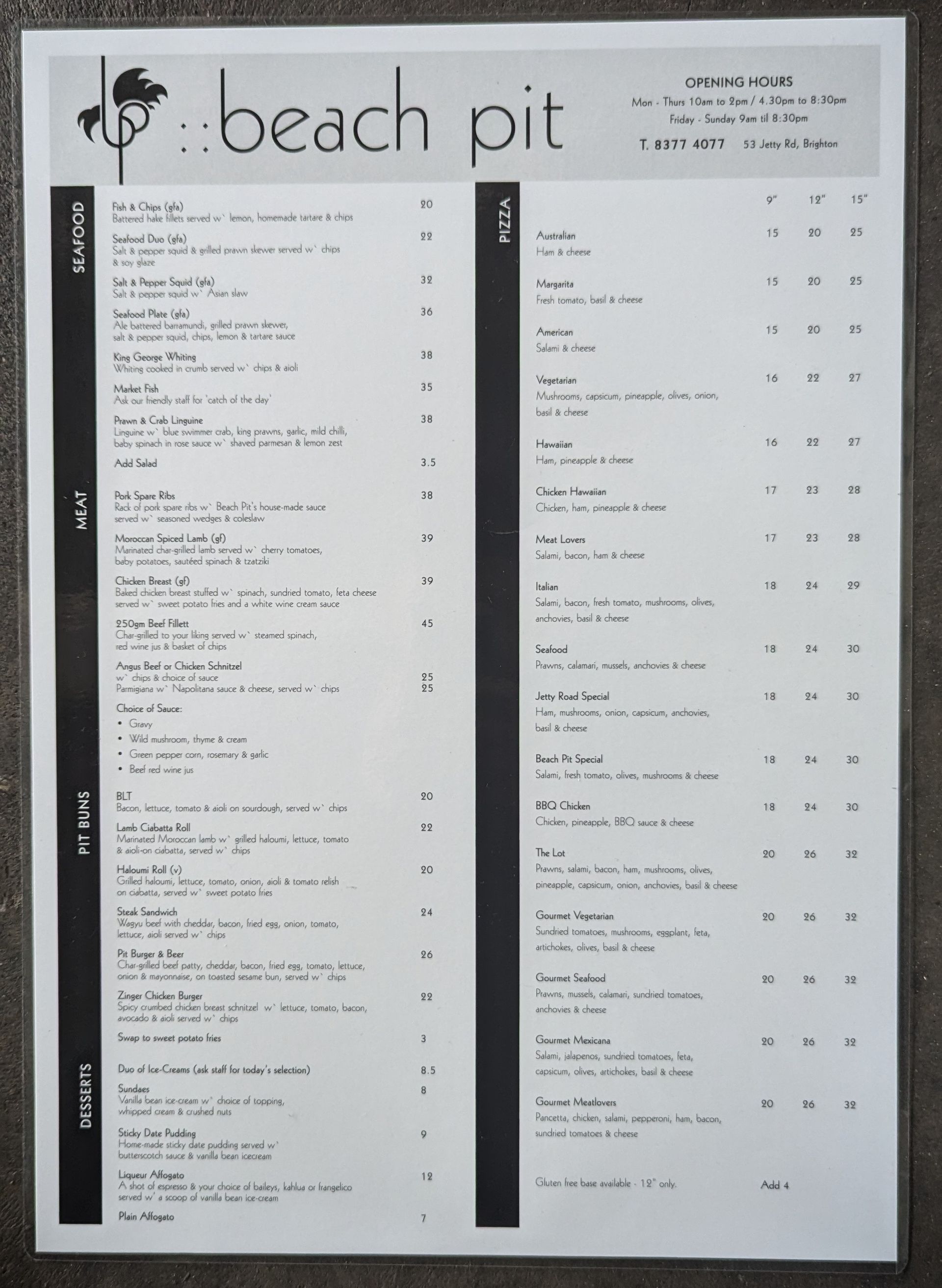 ::beach pit

OPENING HOURS
Mon - Thurs 10am to 2pm / 4.30pm to 8:30pm
Friday - Sunday 9am til 8:30pm

T. 8377 4077 53 Jetty Rd, Brighton

SEAFOOD

Fish & Chips (gfa) 20
Battered hake fillets served w` lemon, homemade tartare & chips

Seafood Duo (gfa) 22
Salt & pepper squid & grilled prawn skewer served w` chips & soy glaze

Salt & Pepper Squid (gfa) 32
Salt & pepper squid w` Asian slaw

Seafood Plate (gfa) 36
Ale battered barramundi, grilled prawn skewer, salt & pepper squid, chips, lemon & tartare sauce

King George Whiting 38
Whiting cooked in crumb served w` chips & aioli

Market Fish 35
Ask our friendly staff for 'catch of the day'

Prawn & Crab Linguine 38
Linguine w` blue swimmer crab, king prawns, garlic, mild chilli, baby spinach in rose sauce w` shaved parmesan & lemon zest

Add Salad 3.5

MEAT

Pork Spare Ribs 38
Rack of pork spare ribs w` Beach Pit's house-made sauce served w` seasoned wedges & coleslaw

Moroccan Spiced Lamb (gf) 39
Marinated char-grilled lamb served w` cherry tomatoes, baby potatoes, sautéed spinach & tzatziki

Chicken Breast (gf) 39
Baked chicken breast stuffed w` spinach, sundried tomato, feta cheese served w` sweet potato fries and a white wine cream sauce

250gm Beef Fillett 45
Char-grilled to your liking served w` steamed spinach, red wine jus & basket of chips

Angus Beef or Chicken Schnitzel
w` chips & choice of sauce 25
Parmigiana w` Napolitana sauce & cheese, served w` chips 25

Choice of Sauce:
• Gravy
• Wild mushroom, thyme & cream
• Green pepper corn, rosemary & garlic
• Beef red wine jus

PIT BUNS

BLT 20
Bacon, lettuce, tomato & aioli on sourdough, served w` chips

Lamb Ciabatta Roll 22
Marinated Moroccan lamb w` grilled haloumi, lettuce, tomato & aioli-on ciabatta, served w` chips

Haloumi Roll (v) 20
Grilled haloumi, lettuce, tomato, onion, aioli & tomato relish on ciabatta, served w` sweet potato fries

Steak Sandwich 24
Wagyu beef with cheddar, bacon, fried egg, onion, tomato, lettuce, aioli served w` chips

Pit Burger & Beer 26
Char-grilled beef patty, cheddar, bacon, fried egg, tomato, lettuce, onion & mayonnaise, on toasted sesame bun, served w` chips

Zinger Chicken Burger 22
Spicy crumbed chicken breast schnitzel w` lettuce, tomato, bacon, avocado & aioli served w` chips

Swap to sweet potato fries 3

DESSERTS

Duo of Ice-Creams (ask staff for today's selection) 8.5

Sundaes 8
Vanilla bean ice-cream w` choice of topping, whipped cream & crushed nuts

Sticky Date Pudding 9
Home-made sticky date pudding served w` butterscotch sauce & vanilla bean icecream

Liqueur Affogato 12
A shot of espresso & your choice of baileys, kahlua or frangelico served w' a scoop of vanilla bean ice-cream

Plain Affogato 7

PIZZA

| | 9" | 12" | 15" |
|---|---|---|---|
| Australian<br>Ham & cheese | 15 | 20 | 25 |
| Margarita<br>Fresh tomato, basil & cheese | 15 | 20 | 25 |
| American<br>Salami & cheese | 15 | 20 | 25 |
| Vegetarian<br>Mushrooms, capsicum, pineapple, olives, onion, basil & cheese | 16 | 22 | 27 |
| Hawaiian<br>Ham, pineapple & cheese | 16 | 22 | 27 |
| Chicken Hawaiian<br>Chicken, ham, pineapple & cheese | 17 | 23 | 28 |
| Meat Lovers<br>Salami, bacon, ham & cheese | 17 | 23 | 28 |
| Italian<br>Salami, bacon, fresh tomato, mushrooms, olives, anchovies, basil & cheese | 18 | 24 | 29 |
| Seafood<br>Prawns, calamari, mussels, anchovies & cheese | 18 | 24 | 30 |
| Jetty Road Special<br>Ham, mushrooms, onion, capsicum, anchovies, basil & cheese | 18 | 24 | 30 |
| Beach Pit Special<br>Salami, fresh tomato, olives, mushrooms & cheese | 18 | 24 | 30 |
| BBQ Chicken<br>Chicken, pineapple, BBQ sauce & cheese | 18 | 24 | 30 |
| The Lot<br>Prawns, salami, bacon, ham, mushrooms, olives, pineapple, capsicum, onion, anchovies, basil & cheese | 20 | 26 | 32 |
| Gourmet Vegetarian<br>Sundried tomatoes, mushrooms, eggplant, feta, artichokes, olives, basil & cheese | 20 | 26 | 32 |
| Gourmet Seafood<br>Prawns, mussels, calamari, sundried tomatoes, anchovies & cheese | 20 | 26 | 32 |
| Gourmet Mexicana<br>Salami, jalapenos, sundried tomatoes, feta, capsicum, olives, artichokes, basil & cheese | 20 | 26 | 32 |
| Gourmet Meatlovers<br>Pancetta, chicken, salami, pepperoni, ham, bacon, sundried tomatoes & cheese | 20 | 26 | 32 |

Gluten free base available - 12" only. Add 4